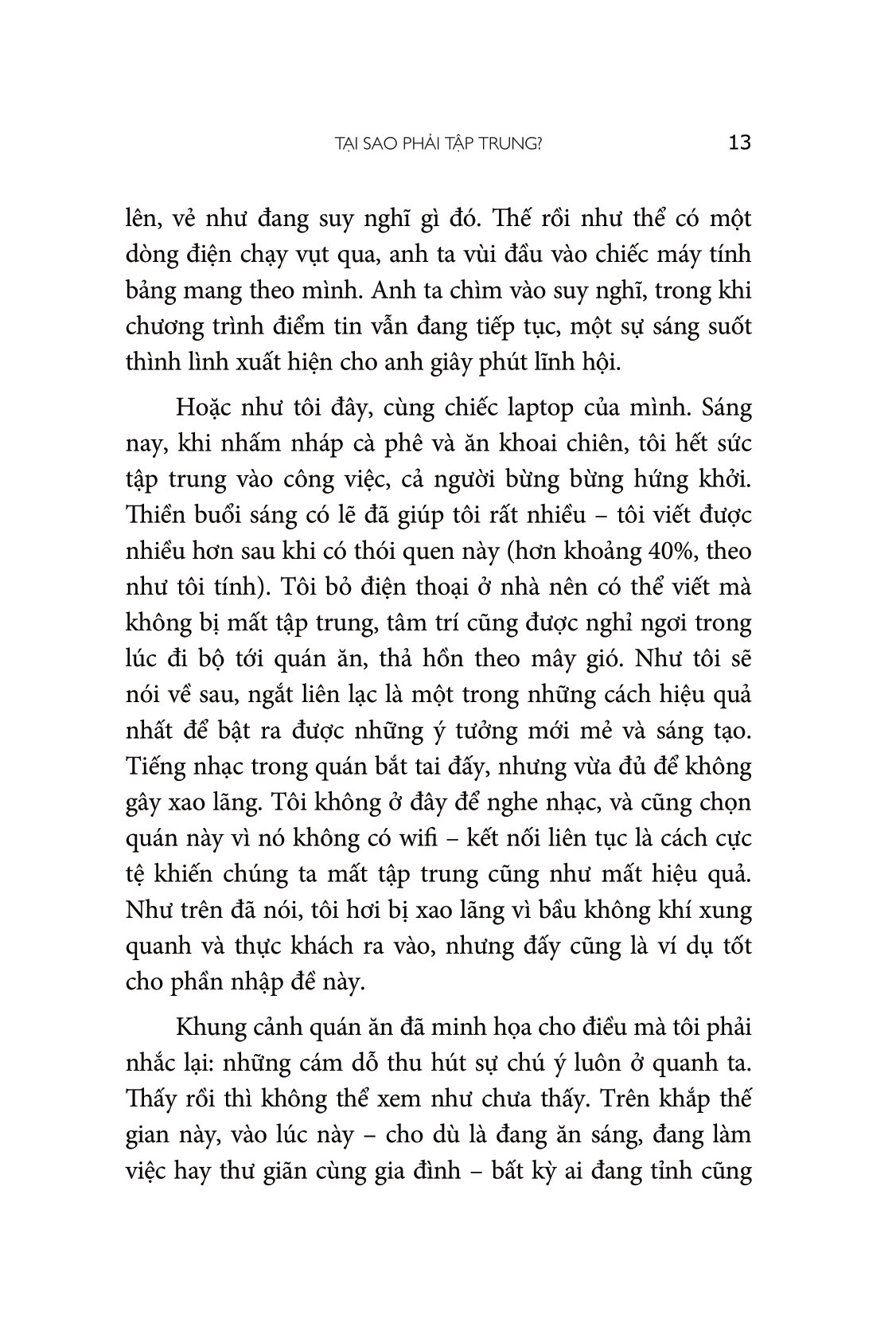 TẠI SAO PHẢI TẬP TRUNG? 13

lên, vẻ như đang suy nghĩ gì đó. Thế rồi như thể có một dòng điện chạy vụt qua, anh ta vùi đầu vào chiếc máy tính bảng mang theo mình. Anh ta chìm vào suy nghĩ, trong khi chương trình điểm tin vẫn đang tiếp tục, một sự sáng suốt thình lình xuất hiện cho anh giây phút lĩnh hội.

Hoặc như tôi đây, cùng chiếc laptop của mình. Sáng nay, khi nhấm nháp cà phê và ăn khoai chiên, tôi hết sức tập trung vào công việc, cả người bừng bừng hứng khởi. Thiền buổi sáng có lẽ đã giúp tôi rất nhiều – tôi viết được nhiều hơn sau khi có thói quen này (hơn khoảng 40%, theo như tôi tính). Tôi bỏ điện thoại ở nhà nên có thể viết mà không bị mất tập trung, tâm trí cũng được nghỉ ngơi trong lúc đi bộ tới quán ăn, thả hồn theo mây gió. Như tôi sẽ nói về sau, ngắt liên lạc là một trong những cách hiệu quả nhất để bật ra được những ý tưởng mới mẻ và sáng tạo. Tiếng nhạc trong quán bắt tai đấy, nhưng vừa đủ để không gây xao lãng. Tôi không ở đây để nghe nhạc, và cũng chọn quán này vì nó không có wifi – kết nối liên tục là cách cực tệ khiến chúng ta mất tập trung cũng như mất hiệu quả. Như trên đã nói, tôi hơi bị xao lãng vì bầu không khí xung quanh và thực khách ra vào, nhưng đấy cũng là ví dụ tốt cho phần nhập đề này.

Khung cảnh quán ăn đã minh họa cho điều mà tôi phải nhắc lại: những cám dỗ thu hút sự chú ý luôn ở quanh ta. Thấy rồi thì không thể xem như chưa thấy. Trên khắp thế gian này, vào lúc này – cho dù là đang ăn sáng, đang làm việc hay thư giãn cùng gia đình – bất kỳ ai đang tỉnh cũng